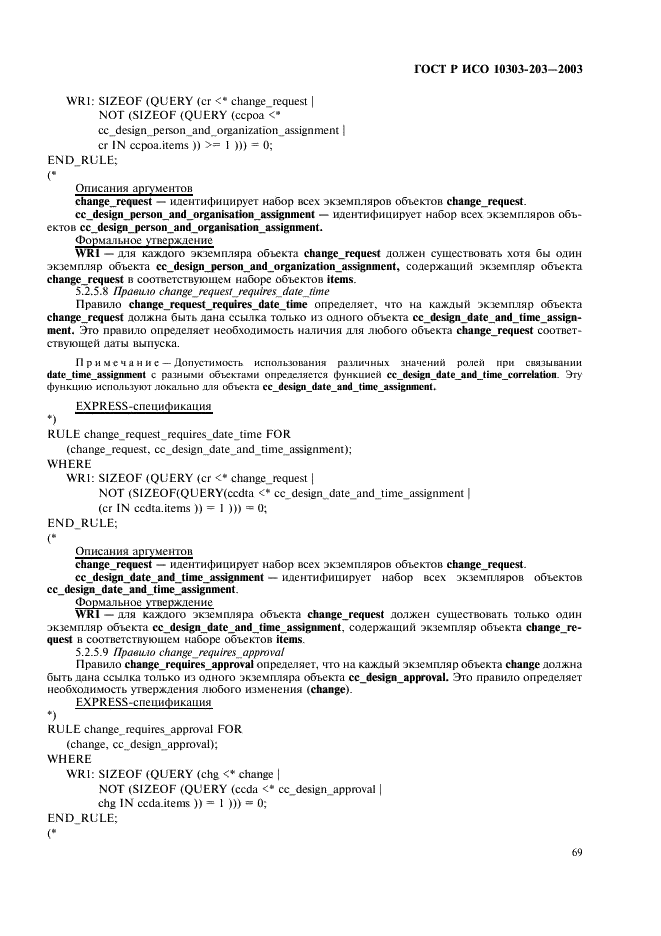 ГОСТ Р ИСО 10303-203—2003

WR1: SIZEOF (QUERY (cr <* change_request |
NOT (SIZEOF (QUERY (ccpoa <*
cc_design_person_and_organization_assignment |
cr IN ccpoa.items )) >= 1 ))) = 0;
END_RULE;
(*

Описания аргументов

change_request — идентифицирует набор всех экземпляров объектов change_request.

cc_design_person_and_organisation_assignment — идентифицирует набор всех экземпляров объектов cc_design_person_and_organisation_assignment.

Формальное утверждение

WR1 — для каждого экземпляра объекта change_request должен существовать хотя бы один экземпляр объекта cc_design_person_and_organization_assignment, содержащий экземпляр объекта change_request в соответствующем наборе объектов items.

5.2.5.8 Правило change_request_requires_date_time

Правило change_request_requires_date_time определяет, что на каждый экземпляр объекта change_request должна быть дана ссылка только из одного объекта cc_design_date_and_time_assignment. Это правило определяет необходимость наличия для любого объекта change_request соответствующей даты выпуска.

Примечание — Допустимость использования различных значений ролей при связывании date_time_assignment с разными объектами определяется функцией cc_design_date_and_time_correlation. Эту функцию используют локально для объекта cc_design_date_and_time_assignment.

EXPRESS-спецификация

*)
RULE change_request_requires_date_time FOR
(change_request, cc_design_date_and_time_assignment);
WHERE
WR1: SIZEOF (QUERY (cr <* change_request |
NOT (SIZEOF(QUERY(ccdta <* cc_design_date_and_time_assignment |
(cr IN ccdta.items )) = 1 ))) = 0;
END_RULE;
(*

Описания аргументов

change_request — идентифицирует набор всех экземпляров объектов change_request.

cc_design_date_and_time_assignment — идентифицирует набор всех экземпляров объектов cc_design_date_and_time_assignment.

Формальное утверждение

WR1 — для каждого экземпляра объекта change_request должен существовать только один экземпляр объекта cc_design_date_and_time_assignment, содержащий экземпляр объекта change_request в соответствующем наборе объектов items.

5.2.5.9 Правило change_requires_approval

Правило change_requires_approval определяет, что на каждый экземпляр объекта change должна быть дана ссылка только из одного экземпляра объекта cc_design_approval. Это правило определяет необходимость утверждения любого изменения (change).

EXPRESS-спецификация

*)
RULE change_requires_approval FOR
(change, cc_design_approval);
WHERE
WR1: SIZEOF (QUERY (chg <* change |
NOT (SIZEOF (QUERY (ccda <* cc_design_approval |
chg IN ccda.items )) = 1 ))) = 0;
END_RULE;
(*

69